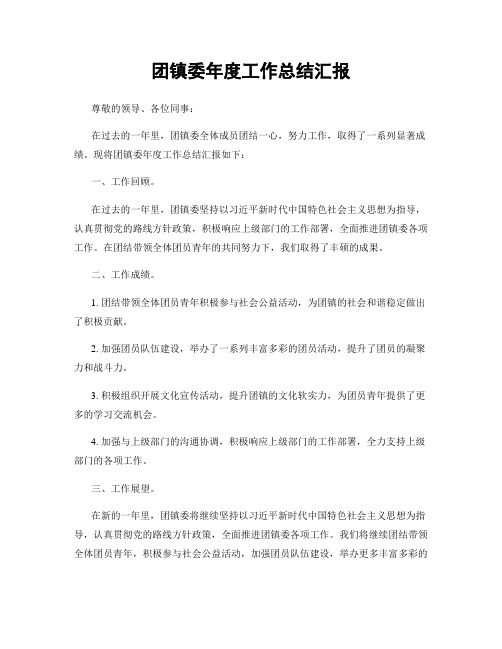 团镇委年度工作总结汇报

尊敬的领导、各位同事：

在过去的一年里，团镇委全体成员团结一心，努力工作，取得了一系列显著成绩。现将团镇委年度工作总结汇报如下：

一、工作回顾。

在过去的一年里，团镇委坚持以习近平新时代中国特色社会主义思想为指导，认真贯彻党的路线方针政策，积极响应上级部门的工作部署，全面推进团镇委各项工作。在团结带领全体团员青年的共同努力下，我们取得了丰硕的成果。

二、工作成绩。

1. 团结带领全体团员青年积极参与社会公益活动，为团镇的社会和谐稳定做出了积极贡献。

2. 加强团员队伍建设，举办了一系列丰富多彩的团员活动，提升了团员的凝聚力和战斗力。

3. 积极组织开展文化宣传活动，提升团镇的文化软实力，为团员青年提供了更多的学习交流机会。

4. 加强与上级部门的沟通协调，积极响应上级部门的工作部署，全力支持上级部门的各项工作。

三、工作展望。

在新的一年里，团镇委将继续坚持以习近平新时代中国特色社会主义思想为指导，认真贯彻党的路线方针政策，全面推进团镇委各项工作。我们将继续团结带领全体团员青年，积极参与社会公益活动，加强团员队伍建设，举办更多丰富多彩的